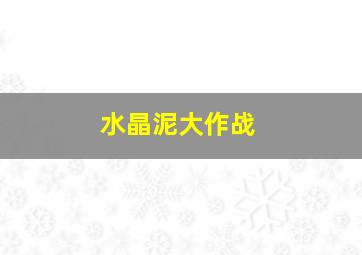 水晶泥大作战